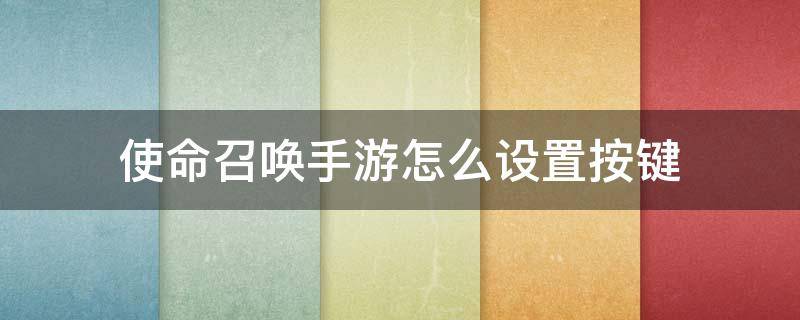 使命召唤手游怎么设置按键